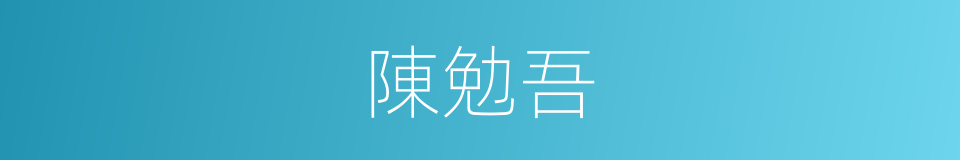 陳勉吾